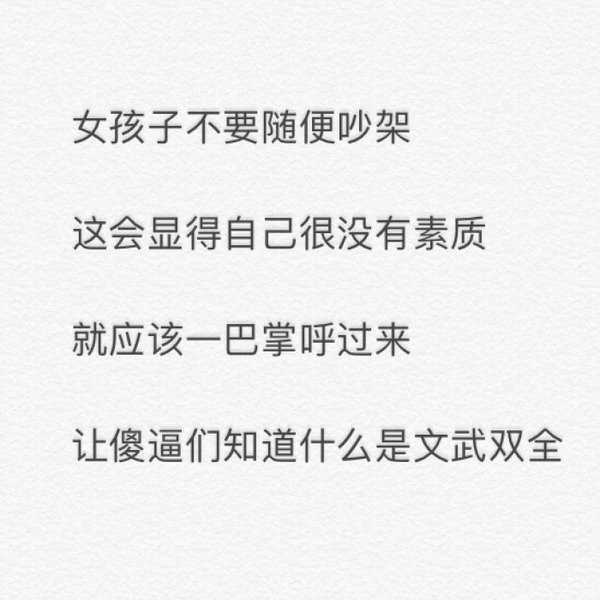 女孩子不要随便吵架

这会显得自己很没有素质

就应该一巴掌呼过来

让傻逼们知道什么是文武双全